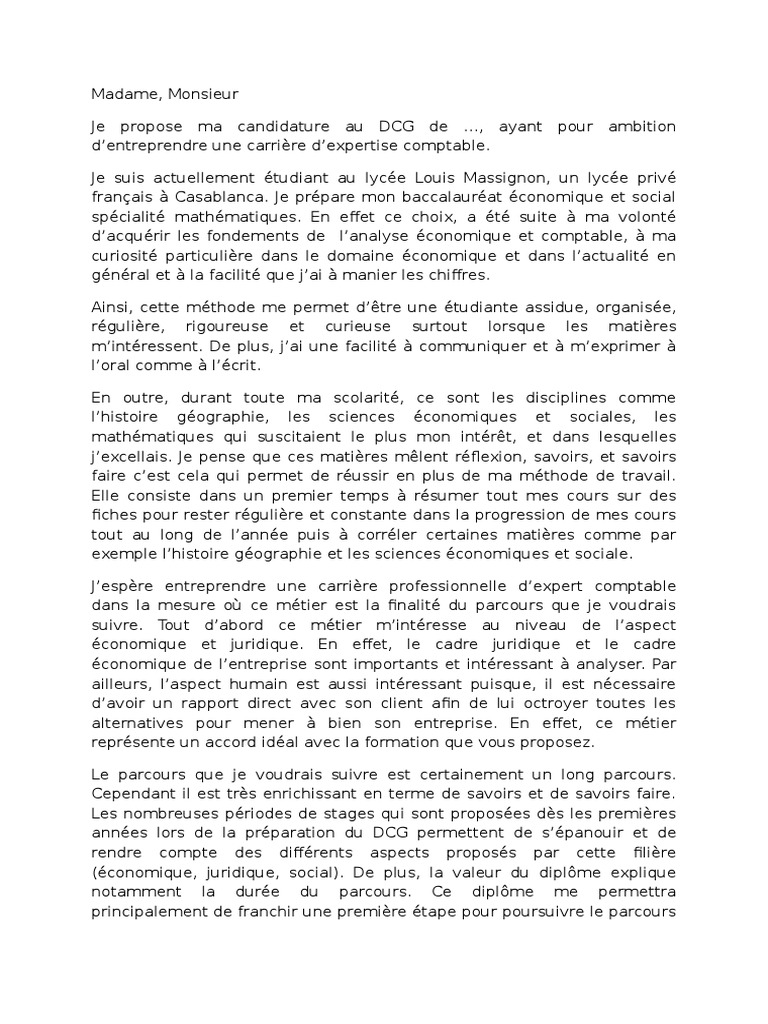 Madame, Monsieur

Je propose ma candidature au DCG de …, ayant pour ambition d'entreprendre une carrière d'expertise comptable.

Je suis actuellement étudiant au lycée Louis Massignon, un lycée privé français à Casablanca. Je prépare mon baccalauréat économique et social spécialité mathématiques. En effet ce choix, a été suite à ma volonté d'acquérir les fondements de l'analyse économique et comptable, à ma curiosité particulière dans le domaine économique et dans l'actualité en général et à la facilité que j'ai à manier les chiffres.

Ainsi, cette méthode me permet d'être une étudiante assidue, organisée, régulière, rigoureuse et curieuse surtout lorsque les matières m'intéressent. De plus, j'ai une facilité à communiquer et à m'exprimer à l'oral comme à l'écrit.

En outre, durant toute ma scolarité, ce sont les disciplines comme l'histoire géographie, les sciences économiques et sociales, les mathématiques qui suscitaient le plus mon intérêt, et dans lesquelles j'excellais. Je pense que ces matières mêlent réflexion, savoirs, et savoirs faire c'est cela qui permet de réussir en plus de ma méthode de travail. Elle consiste dans un premier temps à résumer tout mes cours sur des fiches pour rester régulière et constante dans la progression de mes cours tout au long de l'année puis à corréler certaines matières comme par exemple l'histoire géographie et les sciences économiques et sociale.

J'espère entreprendre une carrière professionnelle d'expert comptable dans la mesure où ce métier est la finalité du parcours que je voudrais suivre. Tout d'abord ce métier m'intéresse au niveau de l'aspect économique et juridique. En effet, le cadre juridique et le cadre économique de l'entreprise sont importants et intéressant à analyser. Par ailleurs, l'aspect humain est aussi intéressant puisque, il est nécessaire d'avoir un rapport direct avec son client afin de lui octroyer toutes les alternatives pour mener à bien son entreprise. En effet, ce métier représente un accord idéal avec la formation que vous proposez.

Le parcours que je voudrais suivre est certainement un long parcours. Cependant il est très enrichissant en terme de savoirs et de savoirs faire. Les nombreuses périodes de stages qui sont proposées dès les premières années lors de la préparation du DCG permettent de s'épanouir et de rendre compte des différents aspects proposés par cette filière (économique, juridique, social). De plus, la valeur du diplôme explique notamment la durée du parcours. Ce diplôme me permettra principalement de franchir une première étape pour poursuivre le parcours